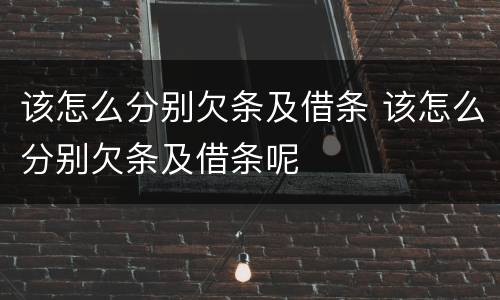 该怎么分别欠条及借条 该怎么分别欠条及借条呢